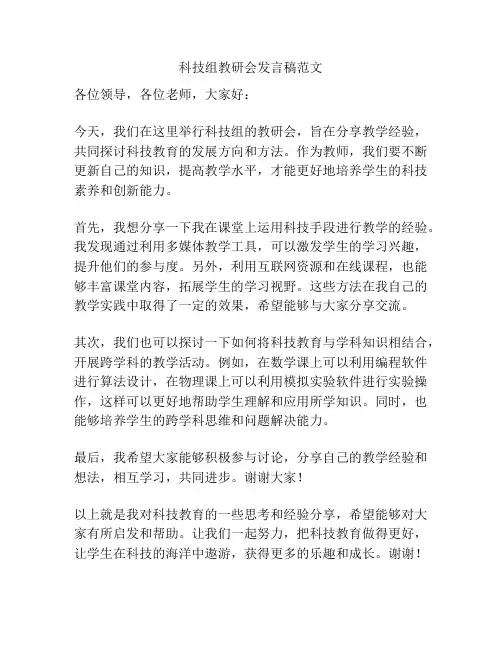 科技组教研会发言稿范文

各位领导，各位老师，大家好：

今天，我们在这里举行科技组的教研会，旨在分享教学经验，共同探讨科技教育的发展方向和方法。作为教师，我们要不断更新自己的知识，提高教学水平，才能更好地培养学生的科技素养和创新能力。

首先，我想分享一下我在课堂上运用科技手段进行教学的经验。我发现通过利用多媒体教学工具，可以激发学生的学习兴趣，提升他们的参与度。另外，利用互联网资源和在线课程，也能够丰富课堂内容，拓展学生的学习视野。这些方法在我自己的教学实践中取得了一定的效果，希望能够与大家分享交流。

其次，我们也可以探讨一下如何将科技教育与学科知识相结合，开展跨学科的教学活动。例如，在数学课上可以利用编程软件进行算法设计，在物理课上可以利用模拟实验软件进行实验操作，这样可以更好地帮助学生理解和应用所学知识。同时，也能够培养学生的跨学科思维和问题解决能力。

最后，我希望大家能够积极参与讨论，分享自己的教学经验和想法，相互学习，共同进步。谢谢大家！

以上就是我对科技教育的一些思考和经验分享，希望能够对大家有所启发和帮助。让我们一起努力，把科技教育做得更好，让学生在科技的海洋中遨游，获得更多的乐趣和成长。谢谢！